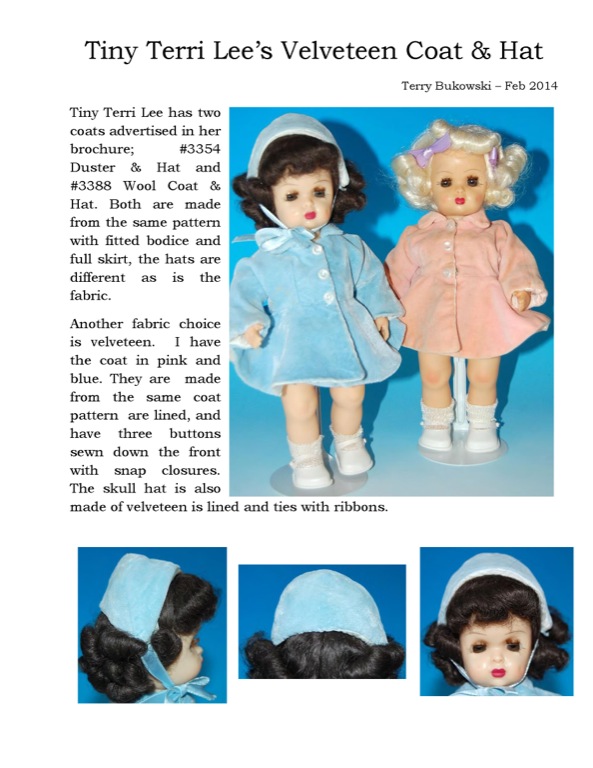 Tiny Terri Lee's Velveteen Coat & Hat

Terry Bukowski – Feb 2014

Tiny Terri Lee has two coats advertised in her brochure; #3354 Duster & Hat and #3388 Wool Coat & Hat. Both are made from the same pattern with fitted bodice and full skirt, the hats are different as is the fabric.

Another fabric choice is velveteen. I have the coat in pink and blue. They are made from the same coat pattern are lined, and have three buttons sewn down the front with snap closures. The skull hat is also made of velveteen is lined and ties with ribbons.